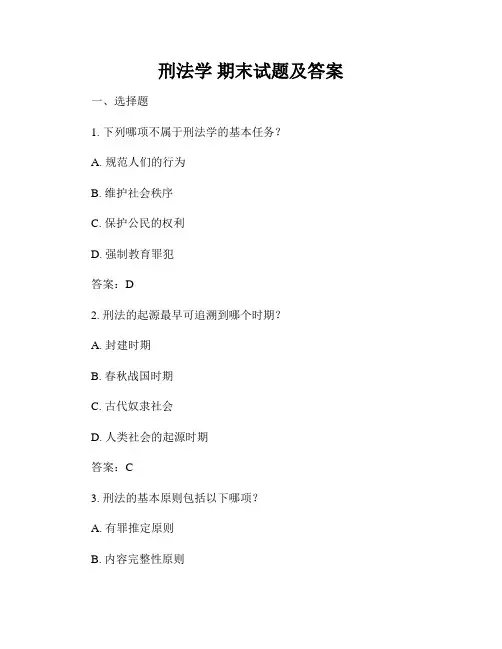 刑法学 期末试题及答案

一、选择题

1. 下列哪项不属于刑法学的基本任务？

A. 规范人们的行为

B. 维护社会秩序

C. 保护公民的权利

D. 强制教育罪犯

答案：D

2. 刑法的起源最早可追溯到哪个时期？

A. 封建时期

B. 春秋战国时期

C. 古代奴隶社会

D. 人类社会的起源时期

答案：C

3. 刑法的基本原则包括以下哪项？

A. 有罪推定原则

B. 内容完整性原则